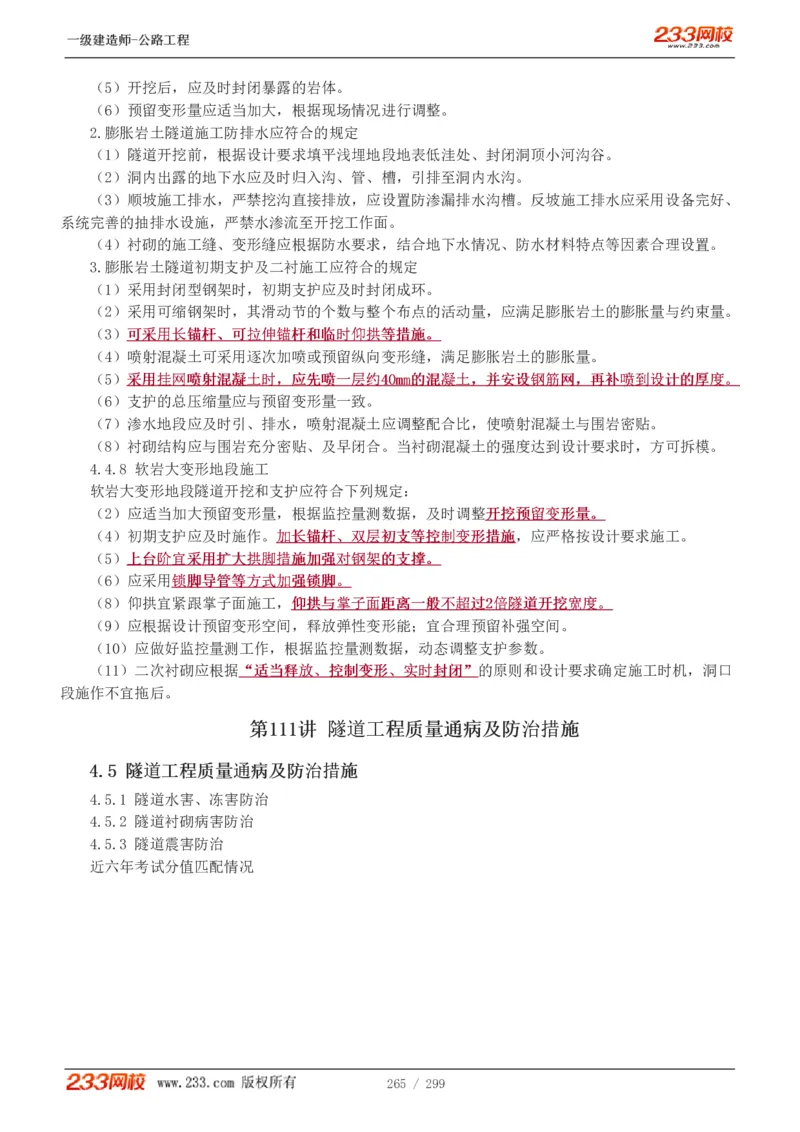 一级建造师-公路工程

233网校
www.233.com

（5）开挖后，应及时封闭暴露的岩体。
（6）预留变形量应适当加大，根据现场情况进行调整。
2.膨胀岩土隧道施工防排水应符合的规定
（1）隧道开挖前，根据设计要求填平浅埋地段地表低洼处、封闭洞顶小河沟谷。
（2）洞内出露的地下水应及时归入沟、管、槽，引排至洞内水沟。
（3）顺坡施工排水，严禁挖沟直接排放，应设置防渗漏排水沟槽。反坡施工排水应采用设备完好、系统完善的抽排水设施，严禁水渗流至开挖工作面。
（4）衬砌的施工缝、变形缝应根据防水要求，结合地下水情况、防水材料特点等因素合理设置。
3.膨胀岩土隧道初期支护及二衬施工应符合的规定
（1）采用封闭型钢架时，初期支护应及时封闭成环。
（2）采用可缩钢架时，其滑动节的个数与整个布点的活动量，应满足膨胀岩土的膨胀量与约束量。
（3）可采用长锚杆、可拉伸锚杆和临时仰拱等措施。
（4）喷射混凝土可采用逐次加喷或预留纵向变形缝，满足膨胀岩土的膨胀量。
（5）采用挂网喷射混凝土时，应先喷一层约40mm的混凝土，并安设钢筋网，再补喷到设计的厚度。
（6）支护的总压缩量应与预留变形量一致。
（7）渗水地段应及时引、排水，喷射混凝土应调整配合比，使喷射混凝土与围岩密贴。
（8）衬砌结构应与围岩充分密贴、及早闭合。当衬砌混凝土的强度达到设计要求时，方可拆模。
4.4.8 软岩大变形地段施工
软岩大变形地段隧道开挖和支护应符合下列规定：
（2）应适当加大预留变形量，根据监控量测数据，及时调整开挖预留变形量。
（4）初期支护应及时施作。加长锚杆、双层初支等控制变形措施，应严格按设计要求施工。
（5）上台阶宜采用扩大拱脚措施加强对钢架的支撑。
（6）应采用锁脚导管等方式加强锁脚。
（8）仰拱宜紧跟掌子面施工，仰拱与掌子面距离一般不超过2倍隧道开挖宽度。
（9）应根据设计预留变形空间，释放弹性变形能；宜合理预留补强空间。
（10）应做好监控量测工作，根据监控量测数据，动态调整支护参数。
（11）二次衬砌应根据“适当释放、控制变形、实时封闭”的原则和设计要求确定施工时机，洞口段施作不宜拖后。

第111讲 隧道工程质量通病及防治措施

4.5 隧道工程质量通病及防治措施
4.5.1 隧道水害、冻害防治
4.5.2 隧道衬砌病害防治
4.5.3 隧道震害防治
近六年考试分值匹配情况

233网校 www.233.com 版权所有 265 / 299